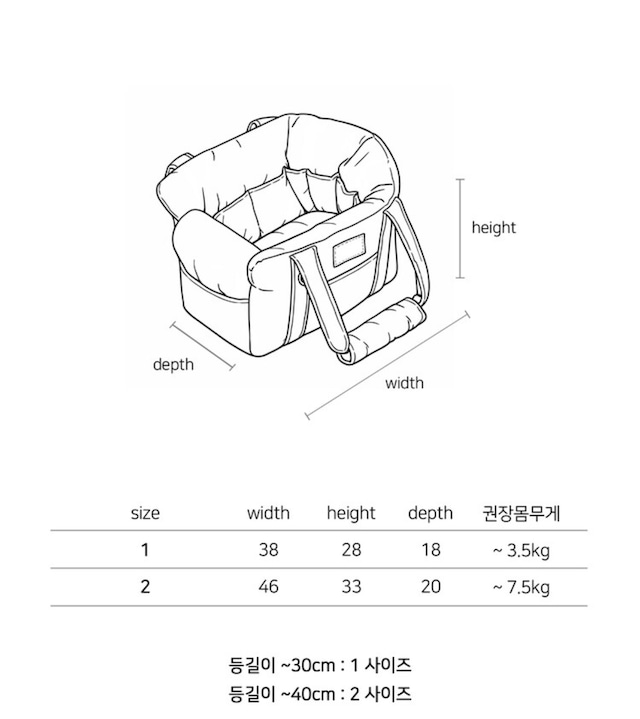 height

depth

width

| size | width | height | depth | 권장몸무게 |
|---|---|---|---|---|
| 1 | 38 | 28 | 18 | ~ 3.5kg |
| 2 | 46 | 33 | 20 | ~ 7.5kg |

등길이 ~30cm : 1 사이즈
등길이 ~40cm : 2 사이즈